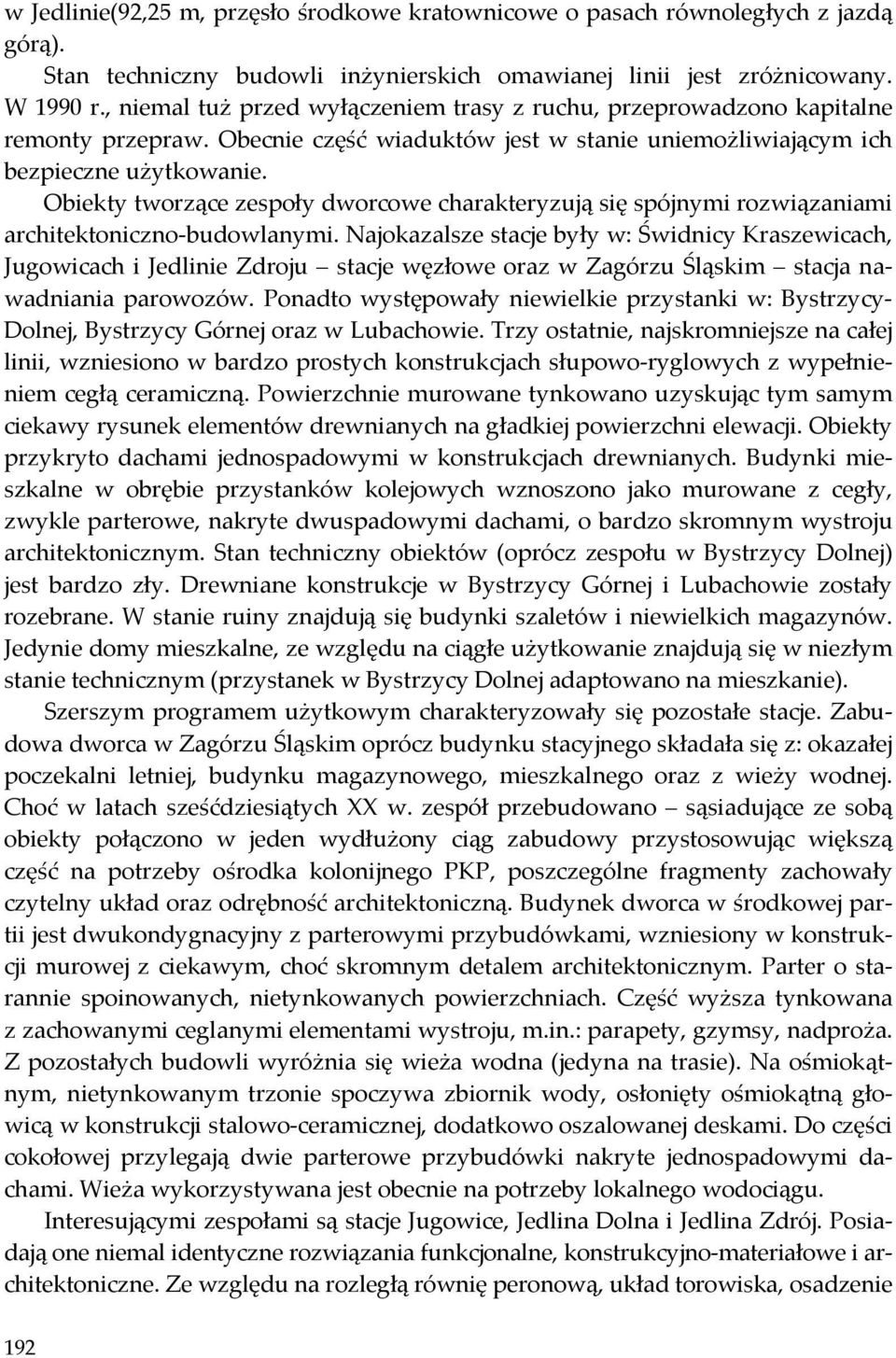 w Jedlinie(92,25 m, przęsło środkowe kratownicowe o pasach równoległych z jazdą górą).

Stan techniczny budowli inżynierskich omawianej linii jest zróżnicowany. W 1990 r., niemal tuż przed wyłączeniem trasy z ruchu, przeprowadzono kapitalne remonty przepraw. Obecnie część wiaduktów jest w stanie uniemożliwiającym ich bezpieczne użytkowanie.

Obiekty tworzące zespoły dworcowe charakteryzują się spójnymi rozwiązaniami architektoniczno-budowlanymi. Najokazalsze stacje były w: Świdnicy Kraszewicach, Jugowicach i Jedlinie Zdroju – stacje węzłowe oraz w Zagórzu Śląskim – stacja nawadniania parowozów. Ponadto występowały niewielkie przystanki w: Bystrzycy-Dolnej, Bystrzycy Górnej oraz w Lubachowie. Trzy ostatnie, najskromniejsze na całej linii, wzniesiono w bardzo prostych konstrukcjach słupowo-ryglowych z wypełnieniem cegłą ceramiczną. Powierzchnie murowane tynkowano uzyskując tym samym ciekawy rysunek elementów drewnianych na gładkiej powierzchni elewacji. Obiekty przykryto dachami jednospadowymi w konstrukcjach drewnianych. Budynki mieszkalne w obrębie przystanków kolejowych wznoszono jako murowane z cegły, zwykle parterowe, nakryte dwuspadowymi dachami, o bardzo skromnym wystroju architektonicznym. Stan techniczny obiektów (oprócz zespołu w Bystrzycy Dolnej) jest bardzo zły. Drewniane konstrukcje w Bystrzycy Górnej i Lubachowie zostały rozebrane. W stanie ruiny znajdują się budynki szaletów i niewielkich magazynów. Jedynie domy mieszkalne, ze względu na ciągłe użytkowanie znajdują się w niezłym stanie technicznym (przystanek w Bystrzycy Dolnej adaptowano na mieszkanie).

Szerszym programem użytkowym charakteryzowały się pozostałe stacje. Zabudowa dworca w Zagórzu Śląskim oprócz budynku stacyjnego składała się z: okazałej poczekalni letniej, budynku magazynowego, mieszkalnego oraz z wieży wodnej. Choć w latach sześćdziesiątych XX w. zespół przebudowano – sąsiadujące ze sobą obiekty połączono w jeden wydłużony ciąg zabudowy przystosowując większą część na potrzeby ośrodka kolonijnego PKP, poszczególne fragmenty zachowały czytelny układ oraz odrębność architektoniczną. Budynek dworca w środkowej partii jest dwukondygnacyjny z parterowymi przybudówkami, wzniesiony w konstrukcji murowej z ciekawym, choć skromnym detalem architektonicznym. Parter o starannie spoinowanych, nietynkowanych powierzchniach. Część wyższa tynkowana z zachowanymi ceglanymi elementami wystroju, m.in.: parapety, gzymsy, nadproża. Z pozostałych budowli wyróżnia się wieża wodna (jedyna na trasie). Na ośmiokątnym, nietynkowanym trzonie spoczywa zbiornik wody, osłonięty ośmiokątną głowicą w konstrukcji stalowo-ceramicznej, dodatkowo oszalowanej deskami. Do części cokołowej przylegają dwie parterowe przybudówki nakryte jednospadowymi dachami. Wieża wykorzystywana jest obecnie na potrzeby lokalnego wodociągu.

Interesującymi zespołami są stacje Jugowice, Jedlina Dolna i Jedlina Zdrój. Posiadają one niemal identyczne rozwiązania funkcjonalne, konstrukcyjno-materiałowe i architektoniczne. Ze względu na rozległą równię peronową, układ torowiska, osadzenie

192